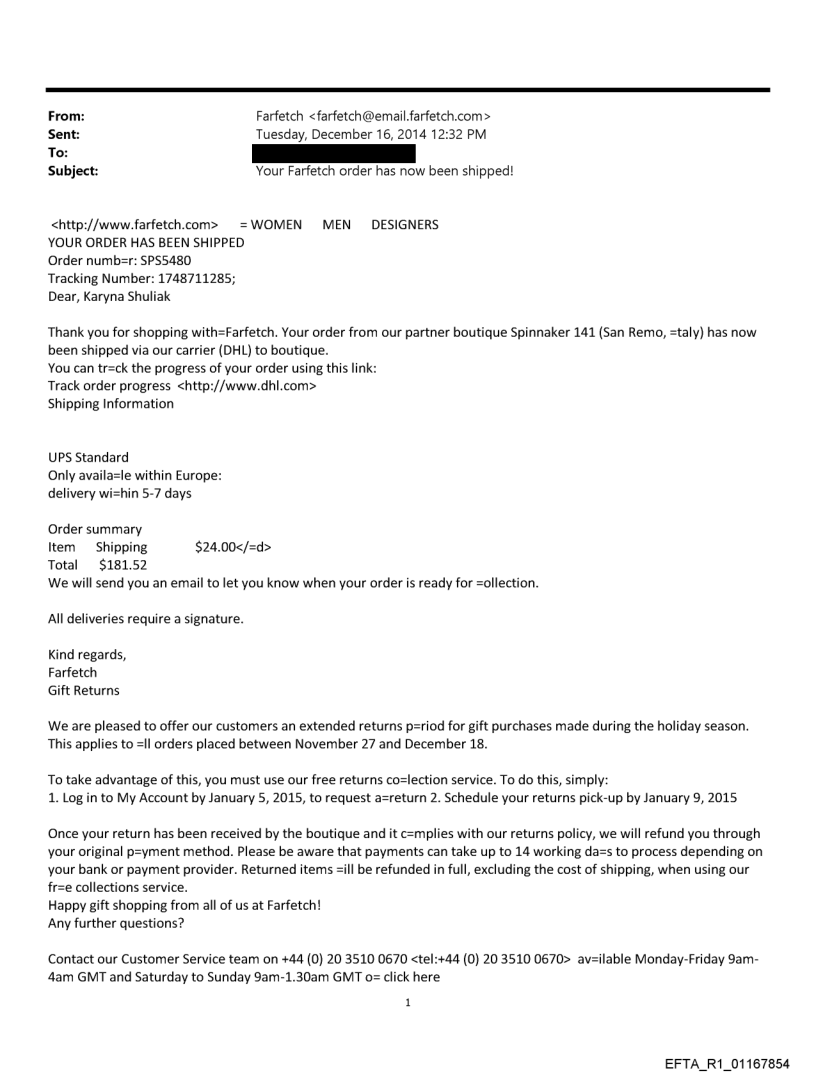 From: Farfetch <farfetch@email.farfetch.com>
Sent: Tuesday, December 16, 2014 12:32 PM
To:
Subject: Your Farfetch order has now been shipped!

<http://www.farfetch.com> = WOMEN MEN DESIGNERS
YOUR ORDER HAS BEEN SHIPPED
Order numb=r: SPS5480
Tracking Number: 1748711285;
Dear, Karyna Shuliak

Thank you for shopping with=Farfetch. Your order from our partner boutique Spinnaker 141 (San Remo, =taly) has now been shipped via our carrier (DHL) to boutique.
You can tr=ck the progress of your order using this link:
Track order progress <http://www.dhl.com>
Shipping Information

UPS Standard
Only availa=le within Europe:
delivery wi=hin 5-7 days

Order summary
Item Shipping $24.00</=d>
Total $181.52
We will send you an email to let you know when your order is ready for =ollection.

All deliveries require a signature.

Kind regards,
Farfetch
Gift Returns

We are pleased to offer our customers an extended returns p=riod for gift purchases made during the holiday season. This applies to =ll orders placed between November 27 and December 18.

To take advantage of this, you must use our free returns co=lection service. To do this, simply:
1. Log in to My Account by January 5, 2015, to request a=return 2. Schedule your returns pick-up by January 9, 2015

Once your return has been received by the boutique and it c=mplies with our returns policy, we will refund you through your original p=yment method. Please be aware that payments can take up to 14 working da=s to process depending on your bank or payment provider. Returned items =ill be refunded in full, excluding the cost of shipping, when using our fr=e collections service.
Happy gift shopping from all of us at Farfetch!
Any further questions?

Contact our Customer Service team on +44 (0) 20 3510 0670 <tel:+44 (0) 20 3510 0670> av=ilable Monday-Friday 9am-4am GMT and Saturday to Sunday 9am-1.30am GMT o= click here

1

EFTA_R1_01167854